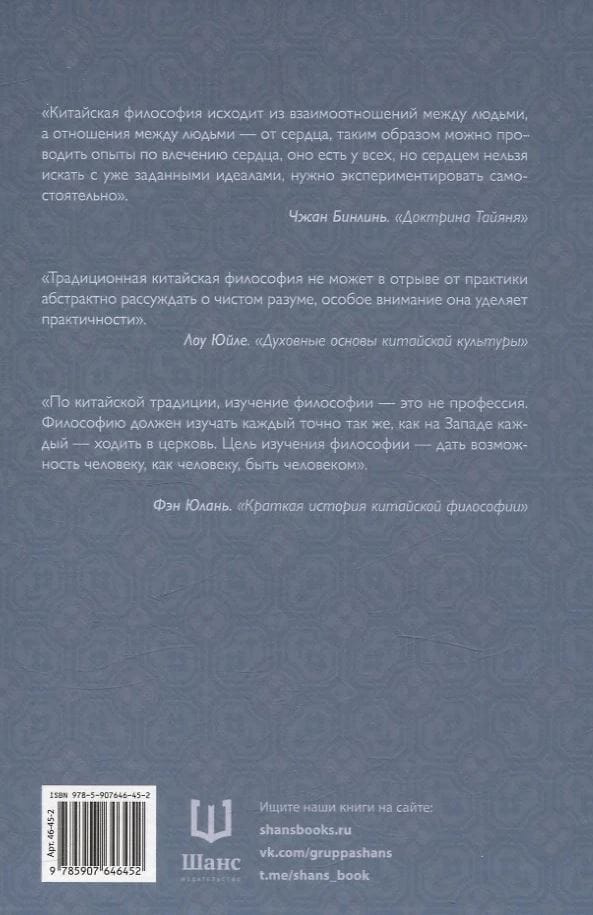 «Китайская философия исходит из взаимоотношений между людьми, а отношения между людьми — от сердца, таким образом можно проводить опыты по влечению сердца, оно есть у всех, но сердцем нельзя искать с уже заданными идеалами, нужно экспериментировать самостоятельно».

Чжан Бинлинь. «Доктрина Тайяня»

«Традиционная китайская философия не может в отрыве от практики абстрактно рассуждать о чистом разуме, особое внимание она уделяет практичности».

Лоу Юйле. «Духовные основы китайской культуры»

«По китайской традиции, изучение философии — это не профессия. Философию должен изучать каждый точно так же, как на Западе каждый — ходить в церковь. Цель изучения философии — дать возможность человеку, как человеку, быть человеком».

Фэн Юлань. «Краткая история китайской философии»

ISBN 978-5-907646-45-2

Арт. 46-45-2

9 785907 646452

Шанс
издательство

Ищите наши книги на сайте:
shansbooks.ru
vk.com/gruppashans
t.me/shans_book